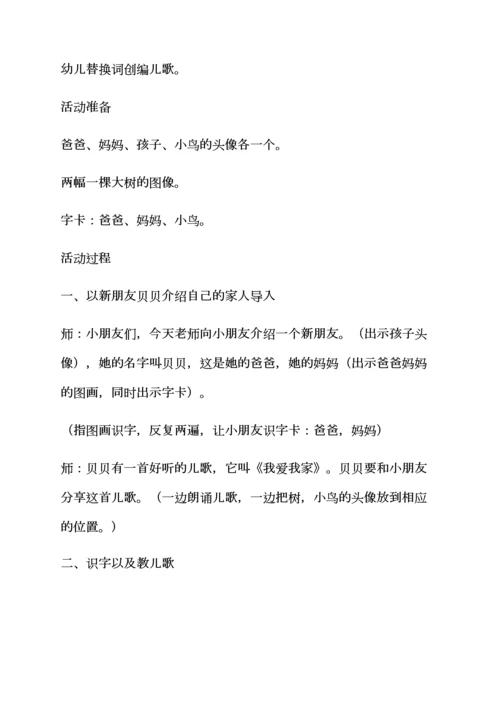 幼儿替换词创编儿歌。

活动准备

爸爸、妈妈、孩子、小鸟的头像各一个。

两幅一棵大树的图像。

字卡：爸爸、妈妈、小鸟。

活动过程

一、以新朋友贝贝介绍自己的家人导入

师：小朋友们，今天老师向小朋友介绍一个新朋友。（出示孩子头像），她的名字叫贝贝，这是她的爸爸，她的妈妈（出示爸爸妈妈的图画，同时出示字卡）。

（指图画识字，反复两遍，让小朋友识字卡：爸爸，妈妈）

师：贝贝有一首好听的儿歌，它叫《我爱我家》。贝贝要和小朋友分享这首儿歌。（一边朗诵儿歌，一边把树，小鸟的头像放到相应的位置。）

二、识字以及教儿歌